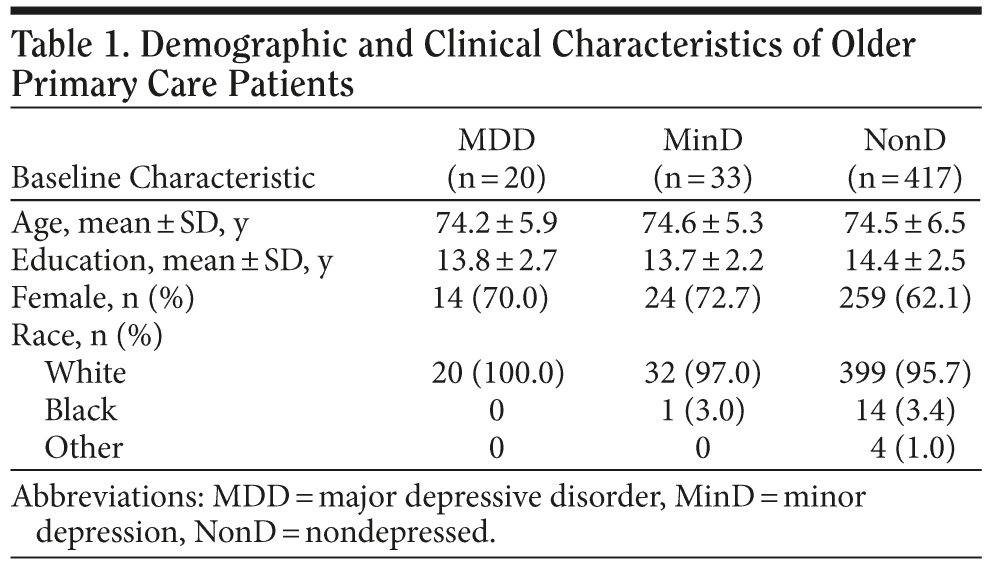 Table 1. Demographic and Clinical Characteristics of Older Primary Care Patients

| Baseline Characteristic | MDD (n = 20) | MinD (n = 33) | NonD (n = 417) |
|---|---|---|---|
| Age, mean ± SD, y | 74.2 ± 5.9 | 74.6 ± 5.3 | 74.5 ± 6.5 |
| Education, mean ± SD, y | 13.8 ± 2.7 | 13.7 ± 2.2 | 14.4 ± 2.5 |
| Female, n (%) | 14 (70.0) | 24 (72.7) | 259 (62.1) |
| Race, n (%) | | | |
| White | 20 (100.0) | 32 (97.0) | 399 (95.7) |
| Black | 0 | 1 (3.0) | 14 (3.4) |
| Other | 0 | 0 | 4 (1.0) |

Abbreviations: MDD = major depressive disorder, MinD = minor depression, NonD = nondepressed.